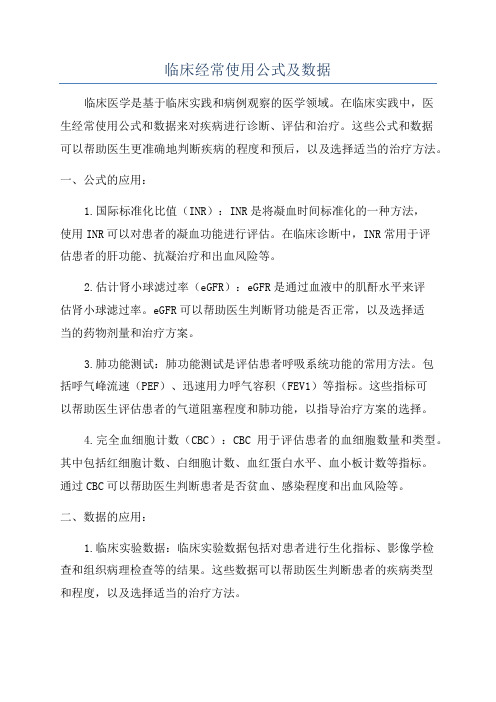 临床经常使用公式及数据

临床医学是基于临床实践和病例观察的医学领域。在临床实践中，医生经常使用公式和数据来对疾病进行诊断、评估和治疗。这些公式和数据可以帮助医生更准确地判断疾病的程度和预后，以及选择适当的治疗方法。

一、公式的应用：

1.国际标准化比值（INR）：INR是将凝血时间标准化的一种方法，使用INR可以对患者的凝血功能进行评估。在临床诊断中，INR常用于评估患者的肝功能、抗凝治疗和出血风险等。

2.估计肾小球滤过率（eGFR）：eGFR是通过血液中的肌酐水平来评估肾小球滤过率。eGFR可以帮助医生判断肾功能是否正常，以及选择适当的药物剂量和治疗方案。

3.肺功能测试：肺功能测试是评估患者呼吸系统功能的常用方法。包括呼气峰流速（PEF）、迅速用力呼气容积（FEV1）等指标。这些指标可以帮助医生评估患者的气道阻塞程度和肺功能，以指导治疗方案的选择。

4.完全血细胞计数（CBC）：CBC 用于评估患者的血细胞数量和类型。其中包括红细胞计数、白细胞计数、血红蛋白水平、血小板计数等指标。通过CBC可以帮助医生判断患者是否贫血、感染程度和出血风险等。

二、数据的应用：

1.临床实验数据：临床实验数据包括对患者进行生化指标、影像学检查和组织病理检查等的结果。这些数据可以帮助医生判断患者的疾病类型和程度，以及选择适当的治疗方法。